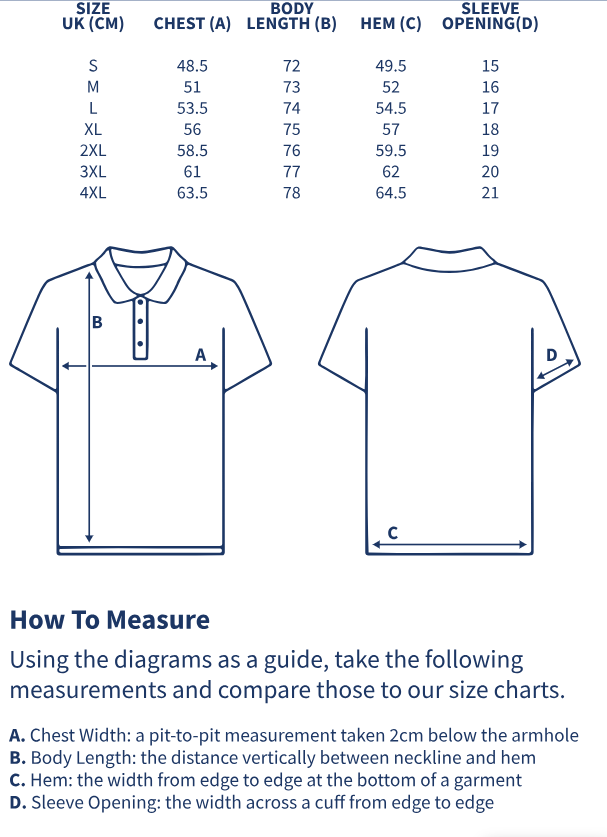 | SIZE UK (CM) | CHEST (A) | BODY LENGTH (B) | HEM (C) | SLEEVE OPENING(D) |
|---|---|---|---|---|
| S | 48.5 | 72 | 49.5 | 15 |
| M | 51 | 73 | 52 | 16 |
| L | 53.5 | 74 | 54.5 | 17 |
| XL | 56 | 75 | 57 | 18 |
| 2XL | 58.5 | 76 | 59.5 | 19 |
| 3XL | 61 | 77 | 62 | 20 |
| 4XL | 63.5 | 78 | 64.5 | 21 |

B
A
D
C

How To Measure

Using the diagrams as a guide, take the following measurements and compare those to our size charts.

A. Chest Width: a pit-to-pit measurement taken 2cm below the armhole
B. Body Length: the distance vertically between neckline and hem
C. Hem: the width from edge to edge at the bottom of a garment
D. Sleeve Opening: the width across a cuff from edge to edge